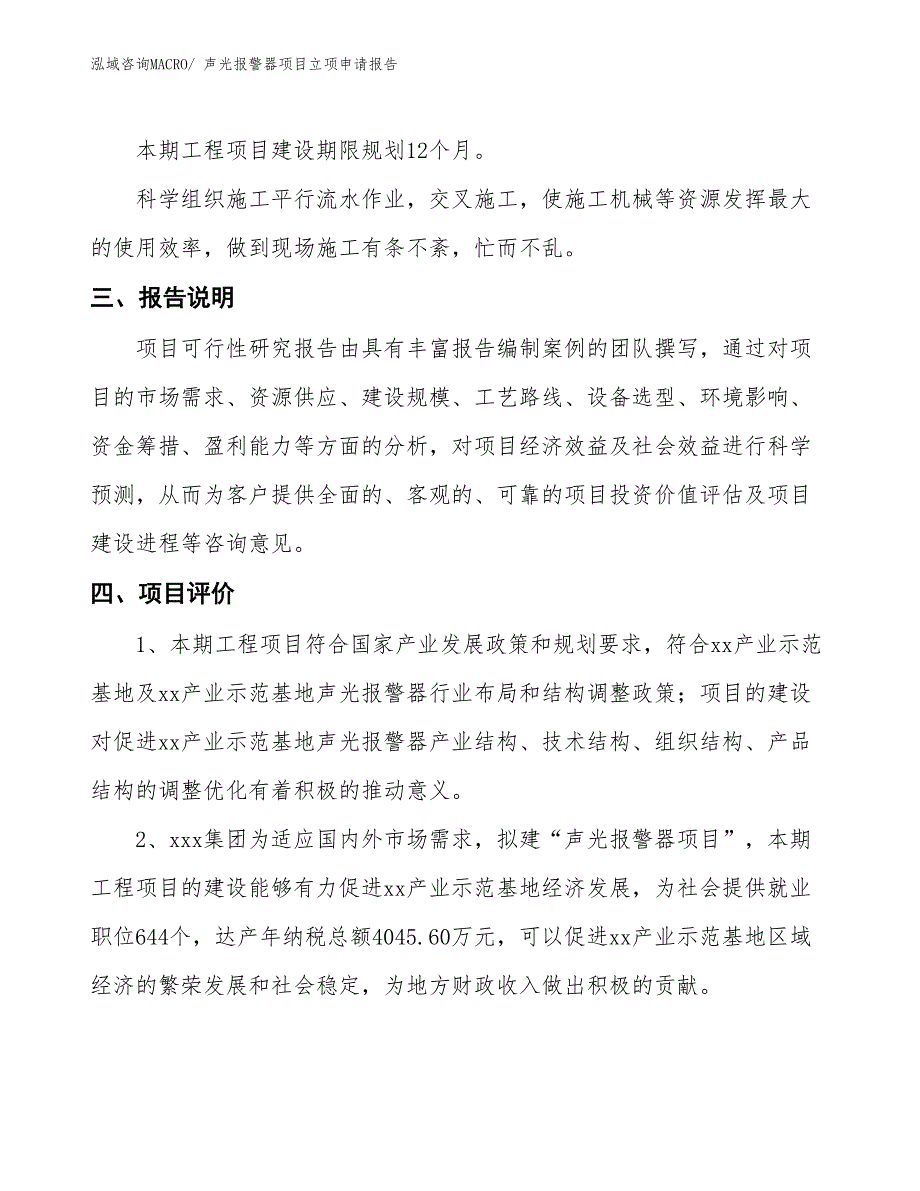 泓域咨询MACRO/ 声光报警器项目立项申请报告

本期工程项目建设期限规划12个月。

科学组织施工平行流水作业，交叉施工，使施工机械等资源发挥最大的使用效率，做到现场施工有条不紊，忙而不乱。

三、报告说明

项目可行性研究报告由具有丰富报告编制案例的团队撰写，通过对项目的市场需求、资源供应、建设规模、工艺路线、设备选型、环境影响、资金筹措、盈利能力等方面的分析，对项目经济效益及社会效益进行科学预测，从而为客户提供全面的、客观的、可靠的项目投资价值评估及项目建设进程等咨询意见。

四、项目评价

1、本期工程项目符合国家产业发展政策和规划要求，符合xx产业示范基地及xx产业示范基地声光报警器行业布局和结构调整政策；项目的建设对促进xx产业示范基地声光报警器产业结构、技术结构、组织结构、产品结构的调整优化有着积极的推动意义。

2、xxx集团为适应国内外市场需求，拟建“声光报警器项目”，本期工程项目的建设能够有力促进xx产业示范基地经济发展，为社会提供就业职位644个，达产年纳税总额4045.60万元，可以促进xx产业示范基地区域经济的繁荣发展和社会稳定，为地方财政收入做出积极的贡献。